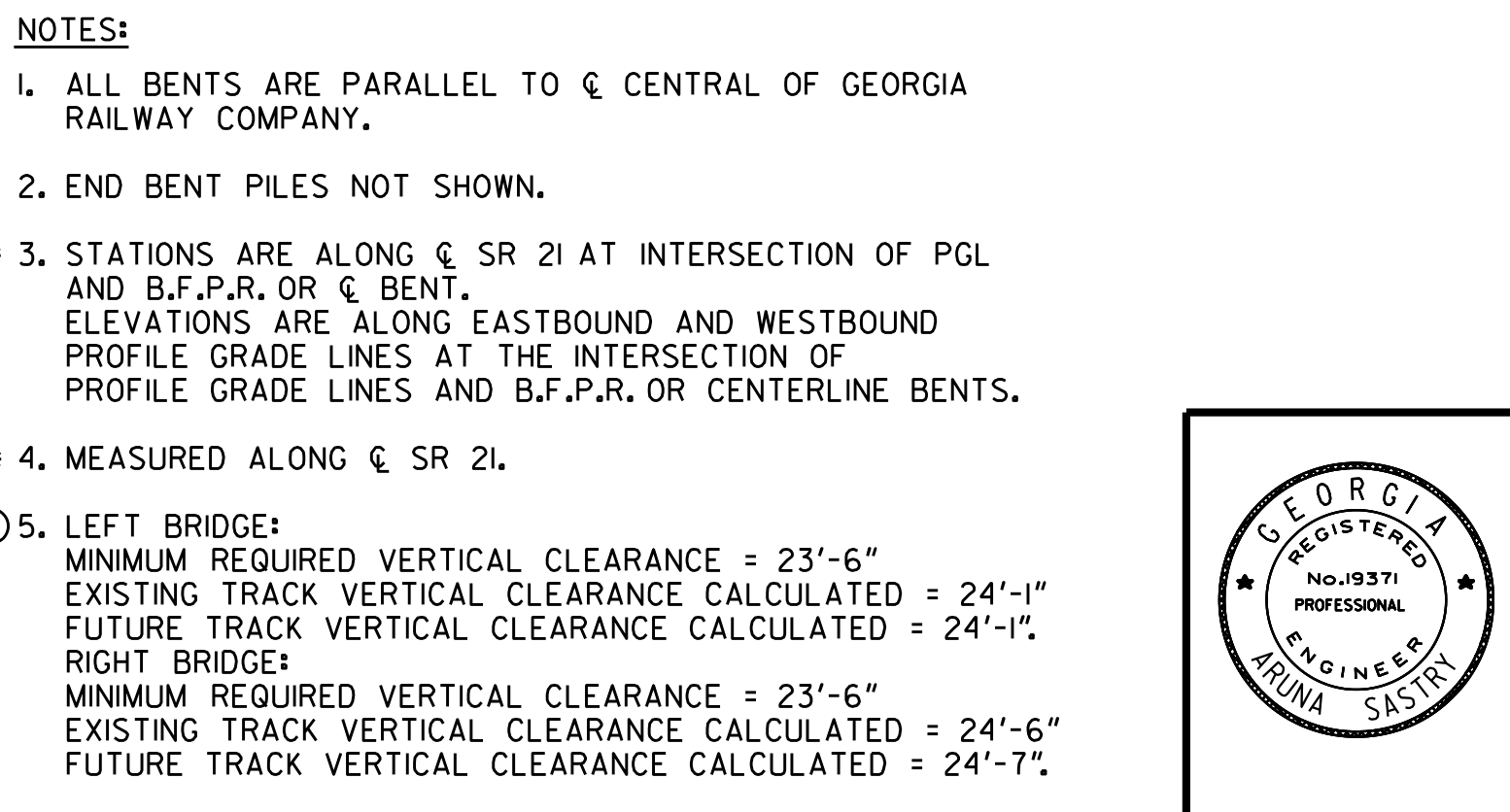 NOTES:

1. ALL BENTS ARE PARALLEL TO ℄ CENTRAL OF GEORGIA RAILWAY COMPANY.

2. END BENT PILES NOT SHOWN.

3. STATIONS ARE ALONG ℄ SR 21 AT INTERSECTION OF PGL AND B.F.P.R. OR ℄ BENT.
ELEVATIONS ARE ALONG EASTBOUND AND WESTBOUND PROFILE GRADE LINES AT THE INTERSECTION OF PROFILE GRADE LINES AND B.F.P.R. OR CENTERLINE BENTS.

4. MEASURED ALONG ℄ SR 21.

5. LEFT BRIDGE:
MINIMUM REQUIRED VERTICAL CLEARANCE = 23'-6"
EXISTING TRACK VERTICAL CLEARANCE CALCULATED = 24'-1"
FUTURE TRACK VERTICAL CLEARANCE CALCULATED = 24'-1".
RIGHT BRIDGE:
MINIMUM REQUIRED VERTICAL CLEARANCE = 23'-6"
EXISTING TRACK VERTICAL CLEARANCE CALCULATED = 24'-6"
FUTURE TRACK VERTICAL CLEARANCE CALCULATED = 24'-7".

GEORGIA
REGISTERED
No.19371
PROFESSIONAL
ENGINEER
ARUNA SASTRY